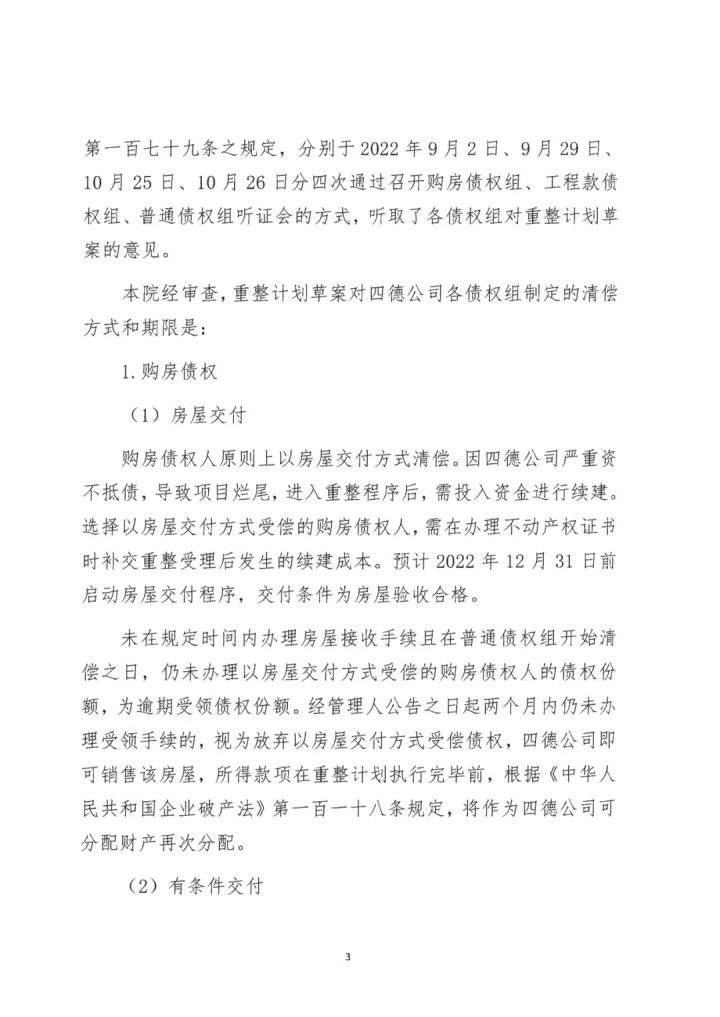 第一百七十九条之规定，分别于2022年9月2日、9月29日、10月25日、10月26日分四次通过召开购房债权组、工程款债权组、普通债权组听证会的方式，听取了各债权组对重整计划草案的意见。

本院经审查，重整计划草案对四德公司各债权组制定的清偿方式和期限是：

1.购房债权

（1）房屋交付

购房债权人原则上以房屋交付方式清偿。因四德公司严重资不抵债，导致项目烂尾，进入重整程序后，需投入资金进行续建。选择以房屋交付方式受偿的购房债权人，需在办理不动产权证书时补交重整受理后发生的续建成本。预计2022年12月31日前启动房屋交付程序，交付条件为房屋验收合格。

未在规定时间内办理房屋接收手续且在普通债权组开始清偿之日，仍未办理以房屋交付方式受偿的购房债权人的债权份额，为逾期受领债权份额。经管理人公告之日起两个月内仍未办理受领手续的，视为放弃以房屋交付方式受偿债权，四德公司即可销售该房屋，所得款项在重整计划执行完毕前，根据《中华人民共和国企业破产法》第一百一十八条规定，将作为四德公司可分配财产再次分配。

（2）有条件交付

3